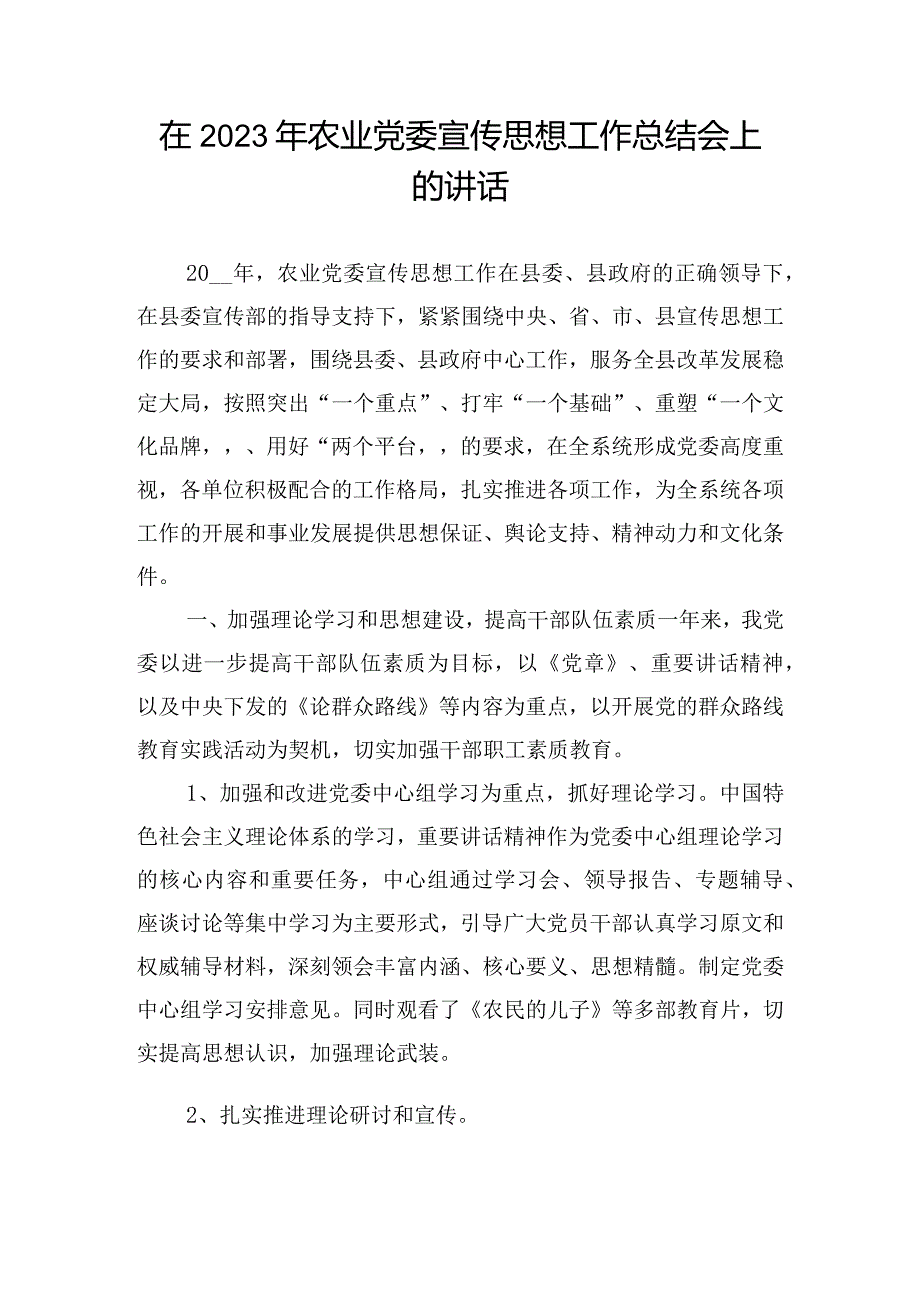 在2023年农业党委宣传思想工作总结会上的讲话

20__年，农业党委宣传思想工作在县委、县政府的正确领导下，在县委宣传部的指导支持下，紧紧围绕中央、省、市、县宣传思想工作的要求和部署，围绕县委、县政府中心工作，服务全县改革发展稳定大局，按照突出“一个重点”、打牢“一个基础”、重塑“一个文化品牌，，、用好“两个平台，，的要求，在全系统形成党委高度重视，各单位积极配合的工作格局，扎实推进各项工作，为全系统各项工作的开展和事业发展提供思想保证、舆论支持、精神动力和文化条件。

一、加强理论学习和思想建设，提高干部队伍素质一年来，我党委以进一步提高干部队伍素质为目标，以《党章》、重要讲话精神，以及中央下发的《论群众路线》等内容为重点，以开展党的群众路线教育实践活动为契机，切实加强干部职工素质教育。

1、加强和改进党委中心组学习为重点，抓好理论学习。中国特色社会主义理论体系的学习，重要讲话精神作为党委中心组理论学习的核心内容和重要任务，中心组通过学习会、领导报告、专题辅导、座谈讨论等集中学习为主要形式，引导广大党员干部认真学习原文和权威辅导材料，深刻领会丰富内涵、核心要义、思想精髓。制定党委中心组学习安排意见。同时观看了《农民的儿子》等多部教育片，切实提高思想认识，加强理论武装。

2、扎实推进理论研讨和宣传。